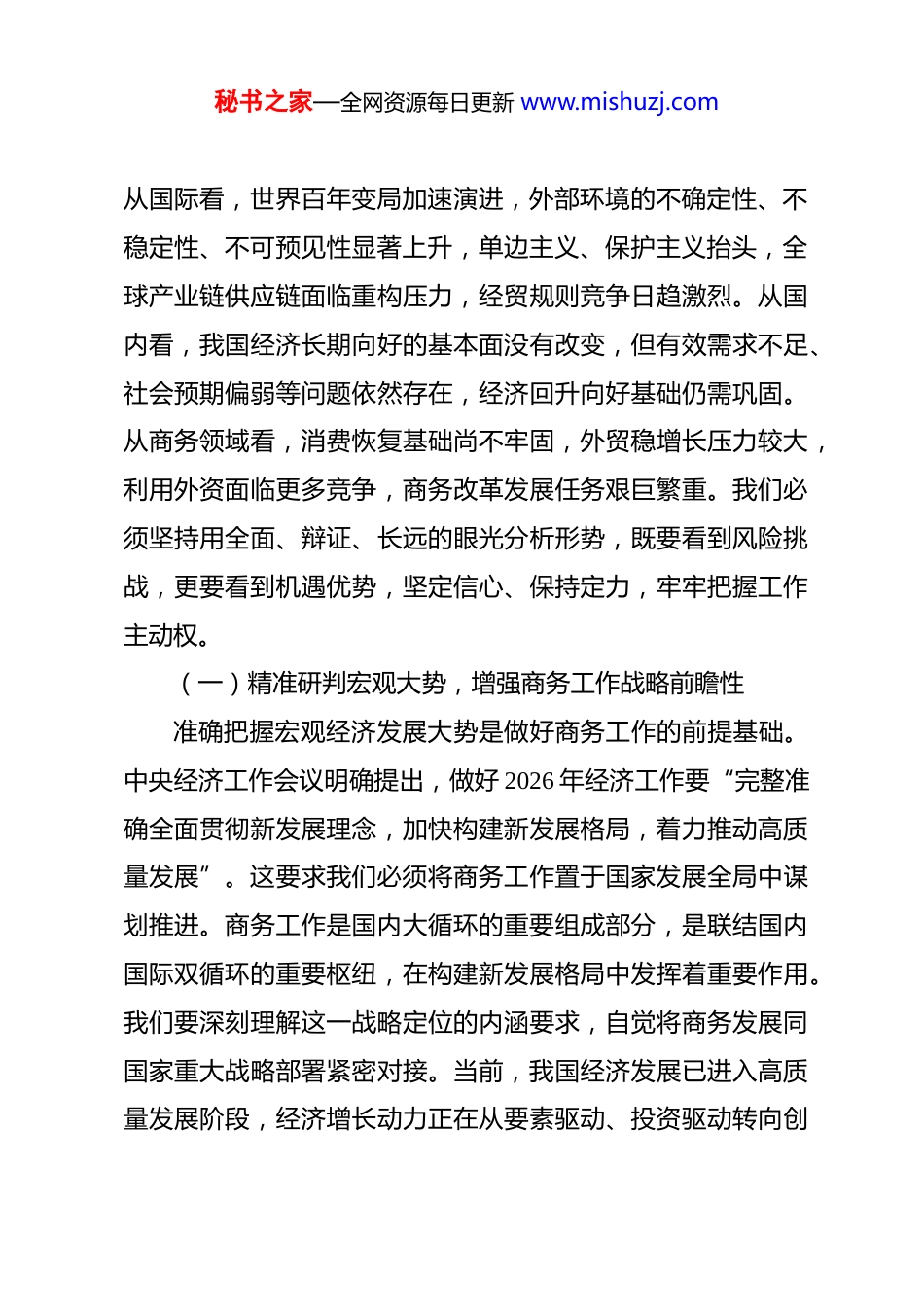 秘书之家—全网资源每日更新 www.mishuzj.com

从国际看，世界百年变局加速演进，外部环境的不确定性、不稳定性、不可预见性显著上升，单边主义、保护主义抬头，全球产业链供应链面临重构压力，经贸规则竞争日趋激烈。从国内看，我国经济长期向好的基本面没有改变，但有效需求不足、社会预期偏弱等问题依然存在，经济回升向好基础仍需巩固。从商务领域看，消费恢复基础尚不牢固，外贸稳增长压力较大，利用外资面临更多竞争，商务改革发展任务艰巨繁重。我们必须坚持用全面、辩证、长远的眼光分析形势，既要看到风险挑战，更要看到机遇优势，坚定信心、保持定力，牢牢把握工作主动权。

（一）精准研判宏观大势，增强商务工作战略前瞻性

准确把握宏观经济发展大势是做好商务工作的前提基础。中央经济工作会议明确提出，做好 2026 年经济工作要“完整准确全面贯彻新发展理念，加快构建新发展格局，着力推动高质量发展”。这要求我们必须将商务工作置于国家发展全局中谋划推进。商务工作是国内大循环的重要组成部分，是联结国内国际双循环的重要枢纽，在构建新发展格局中发挥着重要作用。我们要深刻理解这一战略定位的内涵要求，自觉将商务发展同国家重大战略部署紧密对接。当前，我国经济发展已进入高质量发展阶段，经济增长动力正在从要素驱动、投资驱动转向创